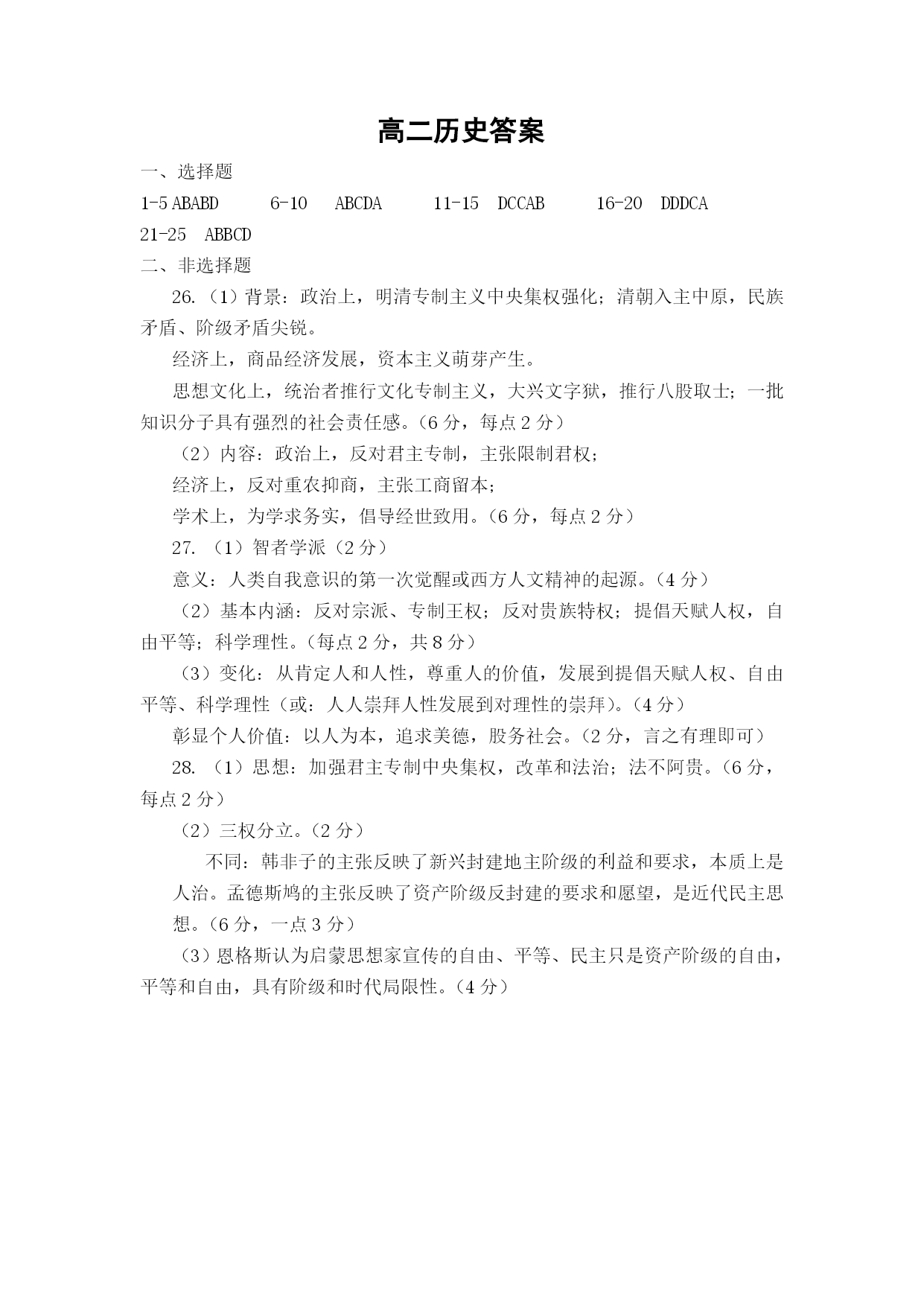 高二历史答案

一、选择题

1-5 ABABD　6-10　ABCDA　11-15　DCCAB　16-20　DDDCA

21-25　ABBCD

二、非选择题

26.（1）背景：政治上，明清专制主义中央集权强化；清朝入主中原，民族矛盾、阶级矛盾尖锐。

经济上，商品经济发展，资本主义萌芽产生。

思想文化上，统治者推行文化专制主义，大兴文字狱，推行八股取士；一批知识分子具有强烈的社会责任感。（6分，每点2分）

（2）内容：政治上，反对君主专制，主张限制君权；

经济上，反对重农抑商，主张工商留本；

学术上，为学求务实，倡导经世致用。（6分，每点2分）

27.（1）智者学派（2分）

意义：人类自我意识的第一次觉醒或西方人文精神的起源。（4分）

（2）基本内涵：反对宗派、专制王权；反对贵族特权；提倡天赋人权，自由平等；科学理性。（每点2分，共8分）

（3）变化：从肯定人和人性，尊重人的价值，发展到提倡天赋人权、自由平等、科学理性（或：人人崇拜人性发展到对理性的崇拜）。（4分）

彰显个人价值：以人为本，追求美德，服务社会。（2分，言之有理即可）

28.（1）思想：加强君主专制中央集权，改革和法治；法不阿贵。（6分，每点2分）

（2）三权分立。（2分）

不同：韩非子的主张反映了新兴封建地主阶级的利益和要求，本质上是人治。孟德斯鸠的主张反映了资产阶级反封建的要求和愿望，是近代民主思想。（6分，一点3分）

（3）恩格斯认为启蒙思想家宣传的自由、平等、民主只是资产阶级的自由，平等和自由，具有阶级和时代局限性。（4分）